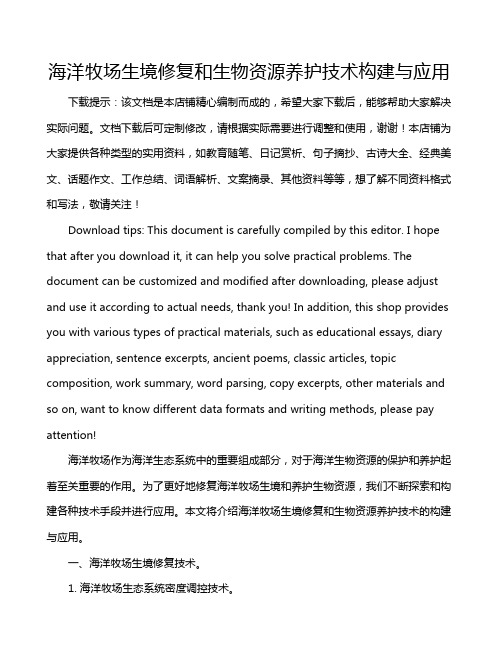 海洋牧场生境修复和生物资源养护技术构建与应用

下载提示：该文档是本店铺精心编制而成的，希望大家下载后，能够帮助大家解决实际问题。文档下载后可定制修改，请根据实际需要进行调整和使用，谢谢！本店铺为大家提供各种类型的实用资料，如教育随笔、日记赏析、句子摘抄、古诗大全、经典美文、话题作文、工作总结、词语解析、文案摘录、其他资料等等，想了解不同资料格式和写法，敬请关注！

Download tips: This document is carefully compiled by this editor. I hope that after you download it, it can help you solve practical problems. The document can be customized and modified after downloading, please adjust and use it according to actual needs, thank you! In addition, this shop provides you with various types of practical materials, such as educational essays, diary appreciation, sentence excerpts, ancient poems, classic articles, topic composition, work summary, word parsing, copy excerpts, other materials and so on, want to know different data formats and writing methods, please pay attention!

海洋牧场作为海洋生态系统中的重要组成部分，对于海洋生物资源的保护和养护起着至关重要的作用。为了更好地修复海洋牧场生境和养护生物资源，我们不断探索和构建各种技术手段并进行应用。本文将介绍海洋牧场生境修复和生物资源养护技术的构建与应用。

一、海洋牧场生境修复技术。

1. 海洋牧场生态系统密度调控技术。